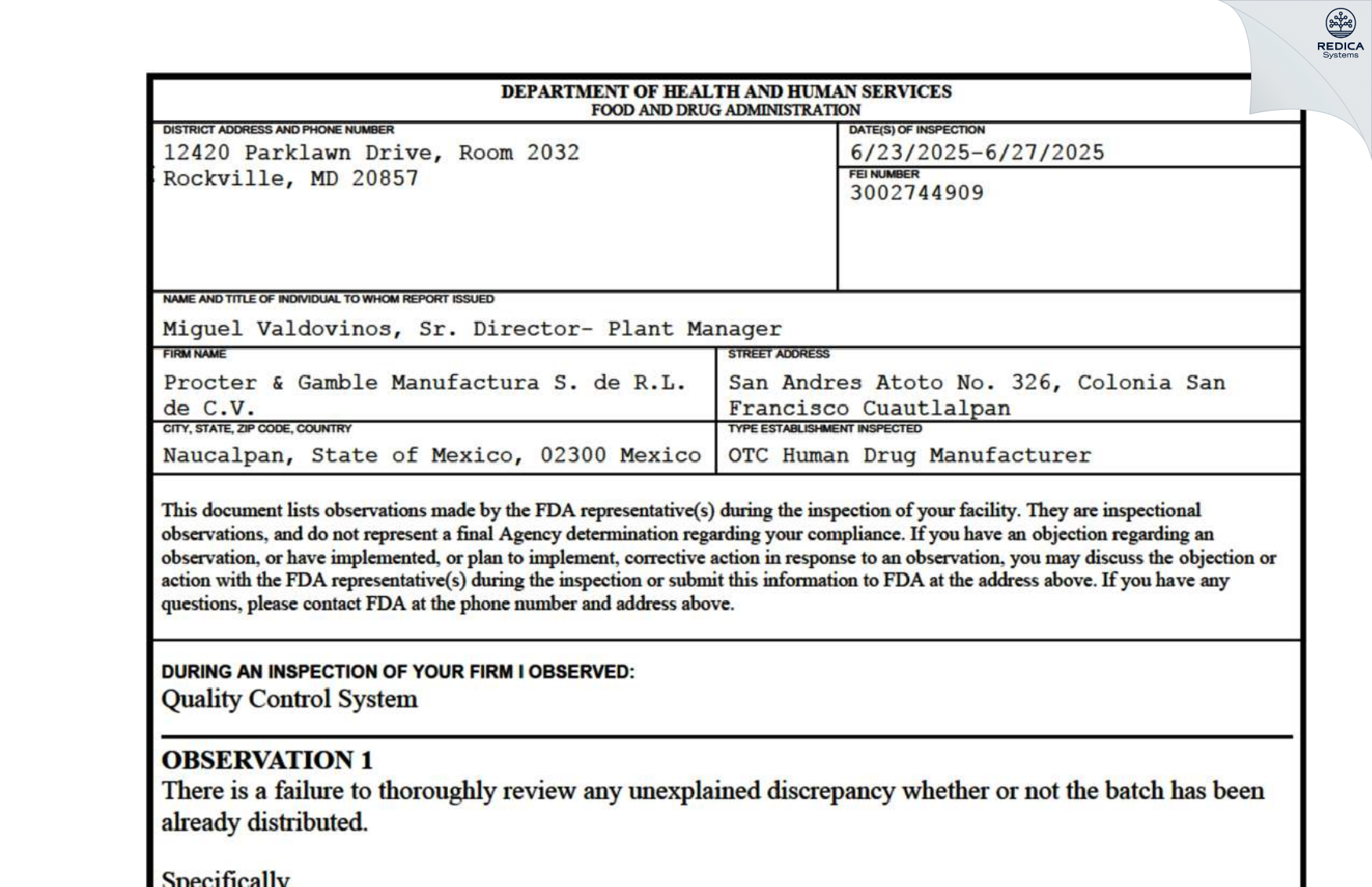 REDICA
Systems

DEPARTMENT OF HEALTH AND HUMAN SERVICES
FOOD AND DRUG ADMINISTRATION

DISTRICT ADDRESS AND PHONE NUMBER
12420 Parklawn Drive, Room 2032
Rockville, MD 20857

DATE(S) OF INSPECTION
6/23/2025-6/27/2025

FEI NUMBER
3002744909

NAME AND TITLE OF INDIVIDUAL TO WHOM REPORT ISSUED
Miguel Valdovinos, Sr. Director- Plant Manager

FIRM NAME
Procter & Gamble Manufactura S. de R.L. de C.V.

STREET ADDRESS
San Andres Atoto No. 326, Colonia San Francisco Cuautlalpan

CITY, STATE, ZIP CODE, COUNTRY
Naucalpan, State of Mexico, 02300 Mexico

TYPE ESTABLISHMENT INSPECTED
OTC Human Drug Manufacturer

This document lists observations made by the FDA representative(s) during the inspection of your facility. They are inspectional observations, and do not represent a final Agency determination regarding your compliance. If you have an objection regarding an observation, or have implemented, or plan to implement, corrective action in response to an observation, you may discuss the objection or action with the FDA representative(s) during the inspection or submit this information to FDA at the address above. If you have any questions, please contact FDA at the phone number and address above.

DURING AN INSPECTION OF YOUR FIRM I OBSERVED:
Quality Control System

OBSERVATION 1
There is a failure to thoroughly review any unexplained discrepancy whether or not the batch has been already distributed.

Specifically